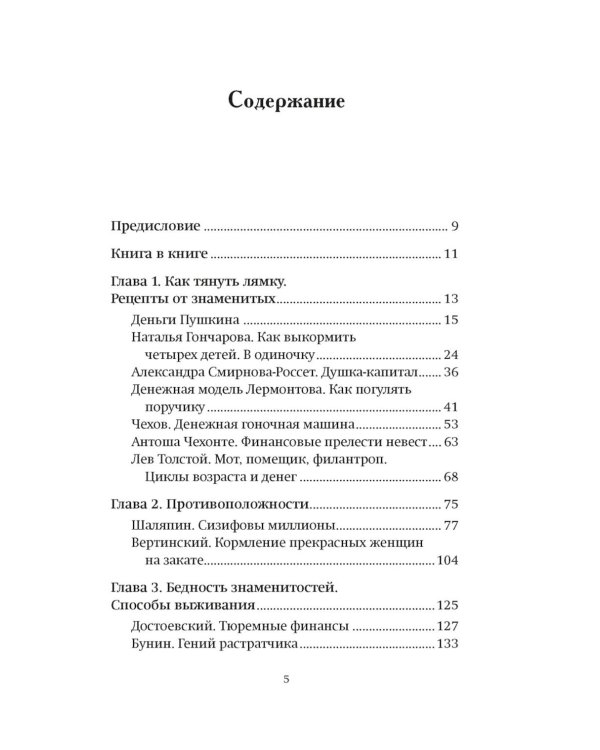 Содержание

Предисловие 9

Книга в книге 11

Глава 1. Как тянуть лямку.
Рецепты от знаменитых 13

Деньги Пушкина 15

Наталья Гончарова. Как выкормить четырех детей. В одиночку 24

Александра Смирнова-Россет. Душка-капитал 36

Денежная модель Лермонтова. Как погулять поручику 41

Чехов. Денежная гоночная машина 53

Антоша Чехонте. Финансовые прелести невест 63

Лев Толстой. Мот, помещик, филантроп. Циклы возраста и денег 68

Глава 2. Противоположности 75

Шаляпин. Сизифовы миллионы 77

Вертинский. Кормление прекрасных женщин на закате 104

Глава 3. Бедность знаменитостей.
Способы выживания 125

Достоевский. Тюремные финансы 127

Бунин. Гений растратчика 133

5